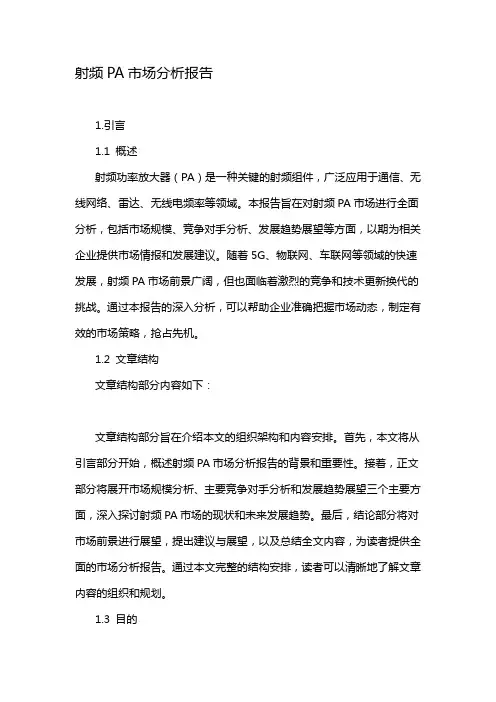 射频 PA 市场分析报告

1.引言

1.1 概述

射频功率放大器（PA）是一种关键的射频组件，广泛应用于通信、无线网络、雷达、无线电频率等领域。本报告旨在对射频 PA 市场进行全面分析，包括市场规模、竞争对手分析、发展趋势展望等方面，以期为相关企业提供市场情报和发展建议。随着 5G、物联网、车联网等领域的快速发展，射频 PA 市场前景广阔，但也面临着激烈的竞争和技术更新换代的挑战。通过本报告的深入分析，可以帮助企业准确把握市场动态，制定有效的市场策略，抢占先机。

1.2 文章结构

文章结构部分内容如下：

文章结构部分旨在介绍本文的组织架构和内容安排。首先，本文将从引言部分开始，概述射频 PA 市场分析报告的背景和重要性。接着，正文部分将展开市场规模分析、主要竞争对手分析和发展趋势展望三个主要方面，深入探讨射频 PA 市场的现状和未来发展趋势。最后，结论部分将对市场前景进行展望，提出建议与展望，以及总结全文内容，为读者提供全面的市场分析报告。通过本文完整的结构安排，读者可以清晰地了解文章内容的组织和规划。

1.3 目的